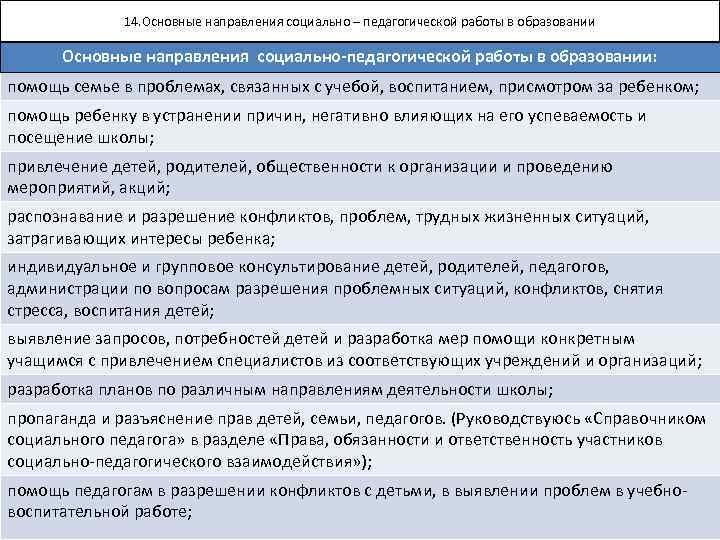 14.Основные направления социально – педагогической работы в образовании

| Основные направления социально-педагогической работы в образовании: |
|---|
| помощь семье в проблемах, связанных с учебой, воспитанием, присмотром за ребенком; |
| помощь ребенку в устранении причин, негативно влияющих на его успеваемость и посещение школы; |
| привлечение детей, родителей, общественности к организации и проведению мероприятий, акций; |
| распознавание и разрешение конфликтов, проблем, трудных жизненных ситуаций, затрагивающих интересы ребенка; |
| индивидуальное и групповое консультирование детей, родителей, педагогов, администрации по вопросам разрешения проблемных ситуаций, конфликтов, снятия стресса, воспитания детей; |
| выявление запросов, потребностей детей и разработка мер помощи конкретным учащимся с привлечением специалистов из соответствующих учреждений и организаций; |
| разработка планов по различным направлениям деятельности школы; |
| пропаганда и разъяснение прав детей, семьи, педагогов. (Руководствуюсь «Справочником социального педагога» в разделе «Права, обязанности и ответственность участников социально-педагогического взаимодействия»); |
| помощь педагогам в разрешении конфликтов с детьми, в выявлении проблем в учебно-воспитательной работе; |